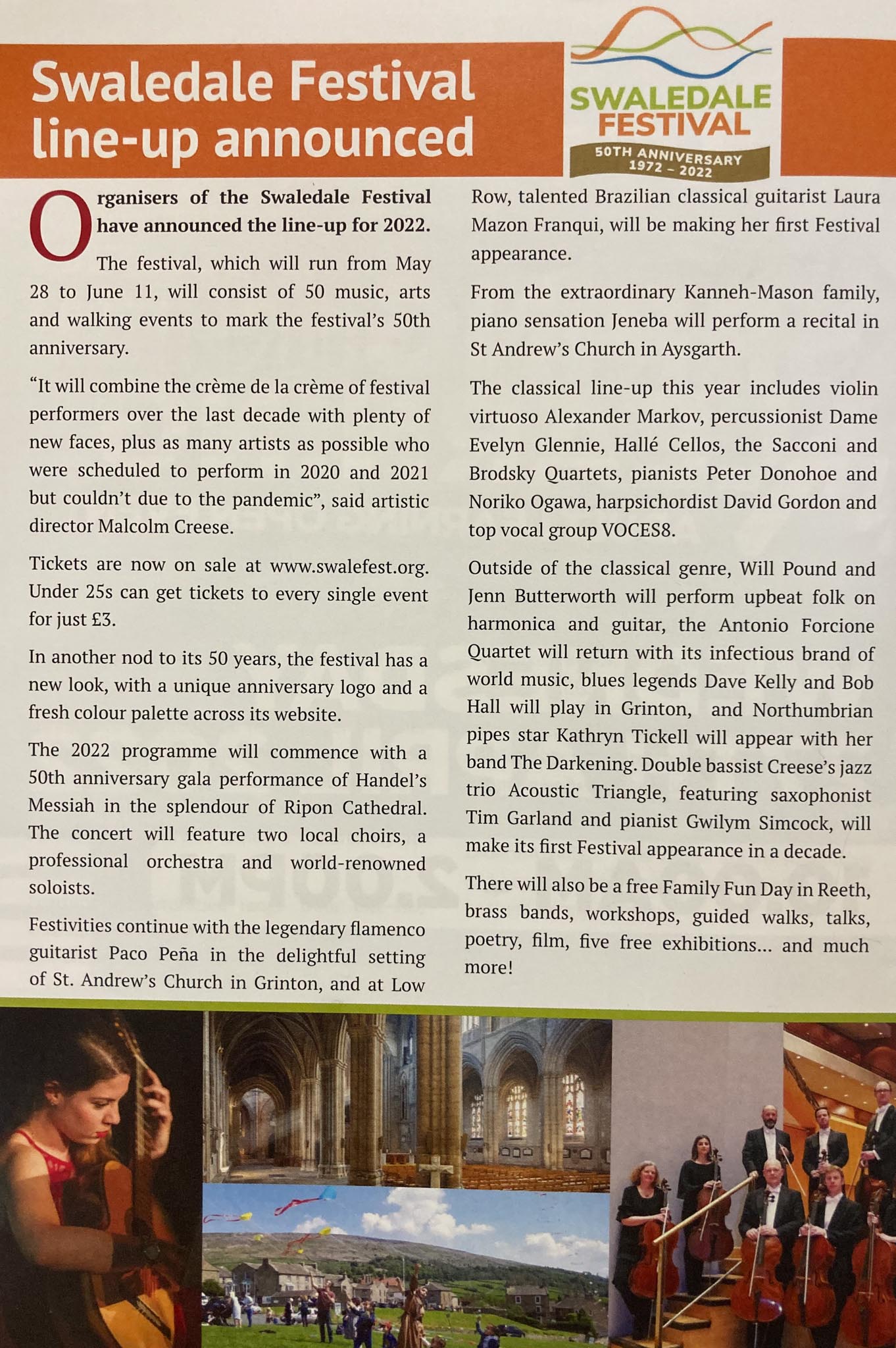 Swaledale Festival line-up announced

SWALEDALE FESTIVAL
50TH ANNIVERSARY 1972 – 2022

Organisers of the Swaledale Festival have announced the line-up for 2022.

The festival, which will run from May 28 to June 11, will consist of 50 music, arts and walking events to mark the festival's 50th anniversary.

"It will combine the crème de la crème of festival performers over the last decade with plenty of new faces, plus as many artists as possible who were scheduled to perform in 2020 and 2021 but couldn't due to the pandemic", said artistic director Malcolm Creese.

Tickets are now on sale at www.swalefest.org. Under 25s can get tickets to every single event for just £3.

In another nod to its 50 years, the festival has a new look, with a unique anniversary logo and a fresh colour palette across its website.

The 2022 programme will commence with a 50th anniversary gala performance of Handel's Messiah in the splendour of Ripon Cathedral. The concert will feature two local choirs, a professional orchestra and world-renowned soloists.

Festivities continue with the legendary flamenco guitarist Paco Peña in the delightful setting of St. Andrew's Church in Grinton, and at Low Row, talented Brazilian classical guitarist Laura Mazon Franqui, will be making her first Festival appearance.

From the extraordinary Kanneh-Mason family, piano sensation Jeneba will perform a recital in St Andrew's Church in Aysgarth.

The classical line-up this year includes violin virtuoso Alexander Markov, percussionist Dame Evelyn Glennie, Hallé Cellos, the Sacconi and Brodsky Quartets, pianists Peter Donohoe and Noriko Ogawa, harpsichordist David Gordon and top vocal group VOCES8.

Outside of the classical genre, Will Pound and Jenn Butterworth will perform upbeat folk on harmonica and guitar, the Antonio Forcione Quartet will return with its infectious brand of world music, blues legends Dave Kelly and Bob Hall will play in Grinton, and Northumbrian pipes star Kathryn Tickell will appear with her band The Darkening. Double bassist Creese's jazz trio Acoustic Triangle, featuring saxophonist Tim Garland and pianist Gwilym Simcock, will make its first Festival appearance in a decade.

There will also be a free Family Fun Day in Reeth, brass bands, workshops, guided walks, talks, poetry, film, five free exhibitions... and much more!